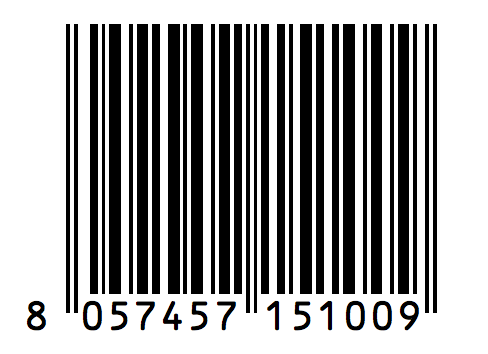 8 057457 151009